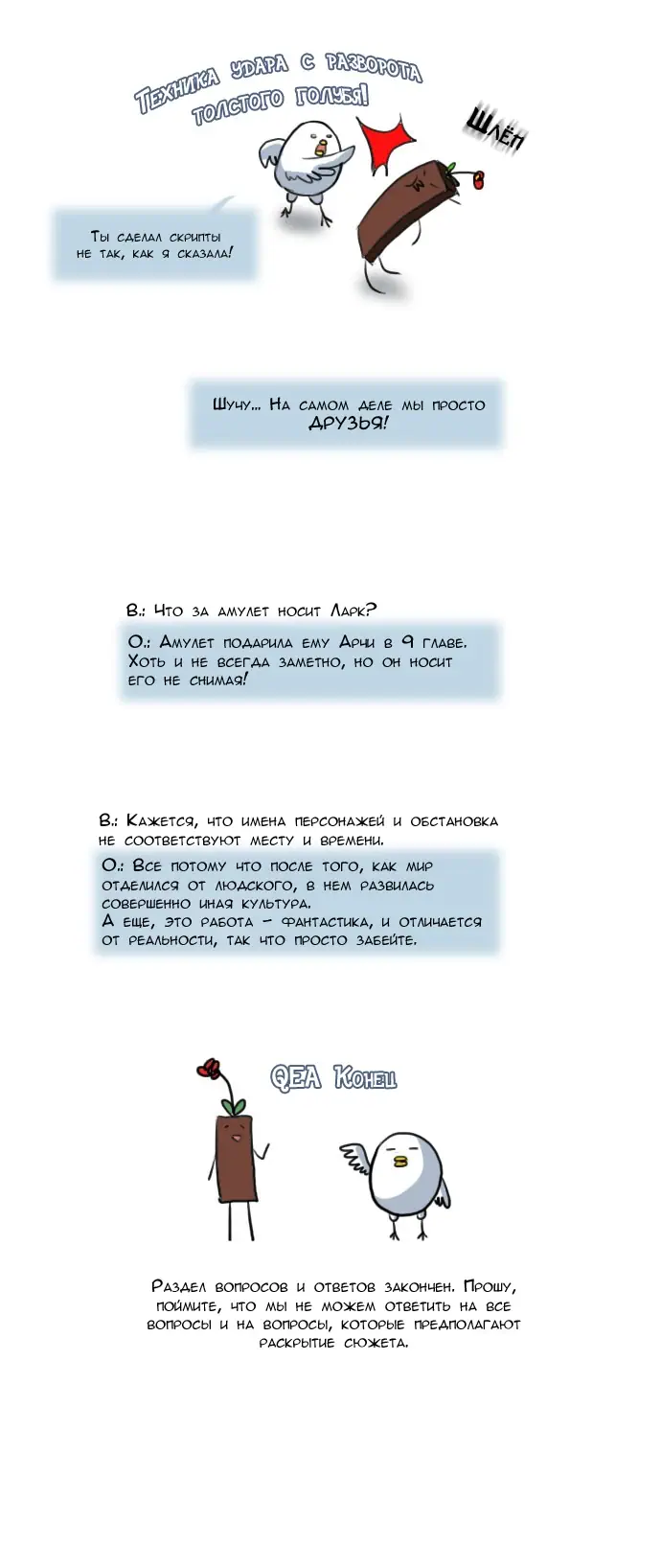 Техника удара с разворота толстого голубя!

Шлёп

Ты сделал скрипты не так, как я сказала!

Шучу... На самом деле мы просто ДРУЗЬЯ!

В.: Что за амулет носит Ларк?

О.: Амулет подарила ему Арчи в 9 главе. Хоть и не всегда заметно, но он носит его не снимая!

В.: Кажется, что имена персонажей и обстановка не соответствуют месту и времени.

О.: Все потому что после того, как мир отделился от людского, в нем развилась совершенно иная культура.
А еще, это работа - фантастика, и отличается от реальности, так что просто забейте.

Q&A Конец

Раздел вопросов и ответов закончен. Прошу, поймите, что мы не можем ответить на все вопросы и на вопросы, которые предполагают раскрытие сюжета.